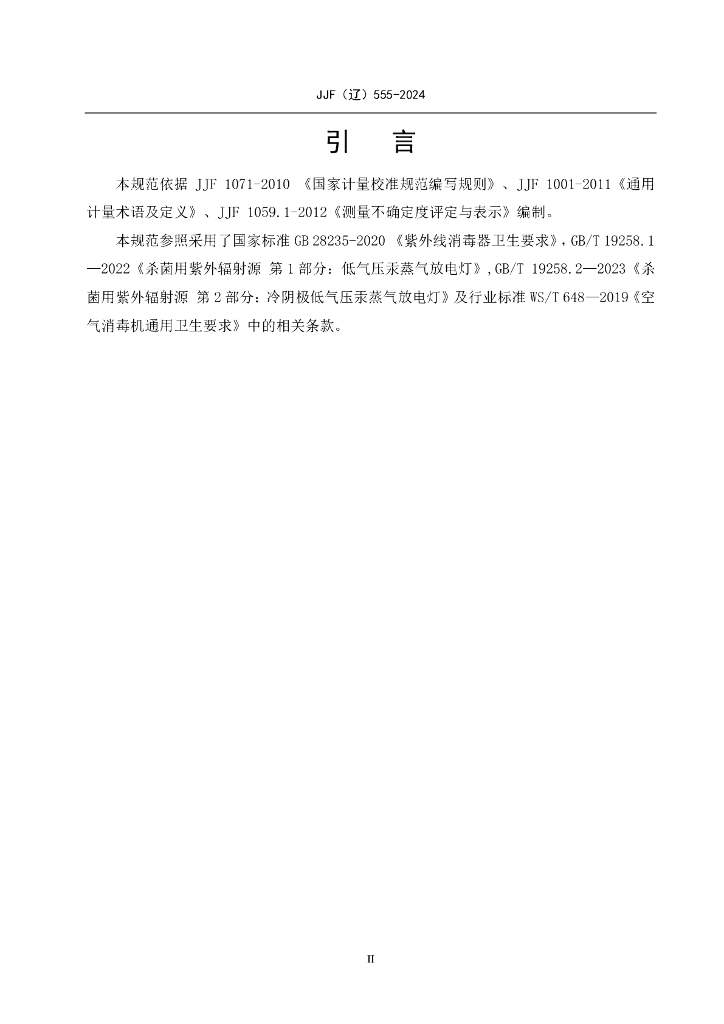 JJF（辽）555-2024

引　言

本规范依据 JJF 1071-2010 《国家计量校准规范编写规则》、JJF 1001-2011《通用计量术语及定义》、JJF 1059.1-2012《测量不确定度评定与表示》编制。

本规范参照采用了国家标准 GB 28235-2020 《紫外线消毒器卫生要求》，GB/T 19258.1—2022《杀菌用紫外辐射源 第 1 部分：低气压汞蒸气放电灯》，GB/T 19258.2—2023《杀菌用紫外辐射源 第 2 部分：冷阴极低气压汞蒸气放电灯》及行业标准 WS/T 648—2019《空气消毒机通用卫生要求》中的相关条款。

II